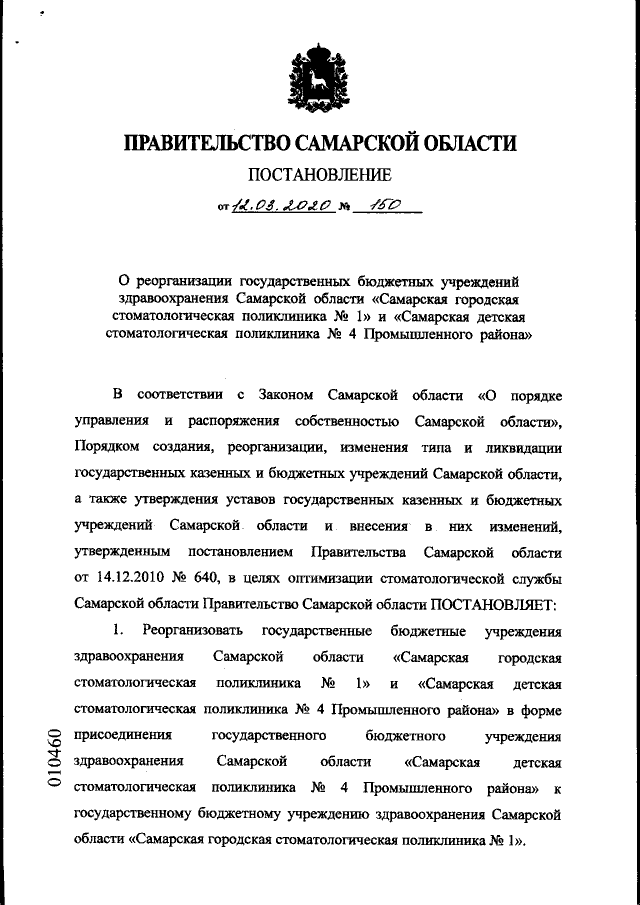 ПРАВИТЕЛЬСТВО САМАРСКОЙ ОБЛАСТИ

ПОСТАНОВЛЕНИЕ

от 12.03.2020 № 150

О реорганизации государственных бюджетных учреждений здравоохранения Самарской области «Самарская городская стоматологическая поликлиника № 1» и «Самарская детская стоматологическая поликлиника № 4 Промышленного района»

В соответствии с Законом Самарской области «О порядке управления и распоряжения собственностью Самарской области», Порядком создания, реорганизации, изменения типа и ликвидации государственных казенных и бюджетных учреждений Самарской области, а также утверждения уставов государственных казенных и бюджетных учреждений Самарской области и внесения в них изменений, утвержденным постановлением Правительства Самарской области от 14.12.2010 № 640, в целях оптимизации стоматологической службы Самарской области Правительство Самарской области ПОСТАНОВЛЯЕТ:

1. Реорганизовать государственные бюджетные учреждения здравоохранения Самарской области «Самарская городская стоматологическая поликлиника № 1» и «Самарская детская стоматологическая поликлиника № 4 Промышленного района» в форме присоединения государственного бюджетного учреждения здравоохранения Самарской области «Самарская детская стоматологическая поликлиника № 4 Промышленного района» к государственному бюджетному учреждению здравоохранения Самарской области «Самарская городская стоматологическая поликлиника № 1».

010460